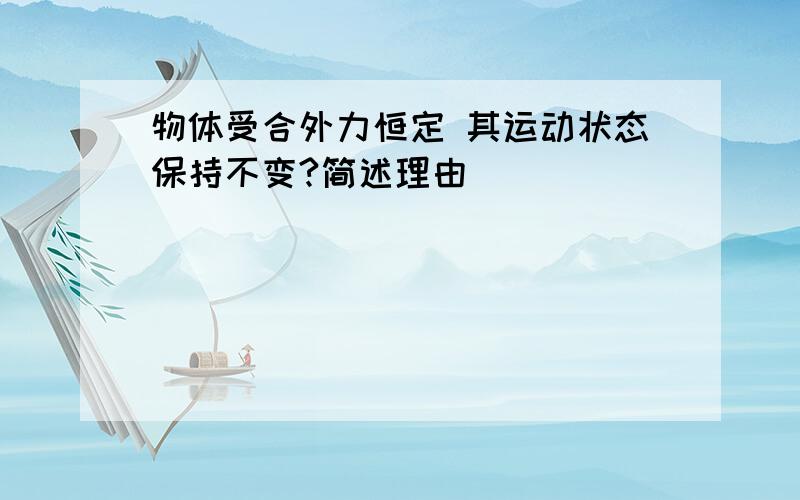 物体受合外力恒定 其运动状态保持不变?简述理由